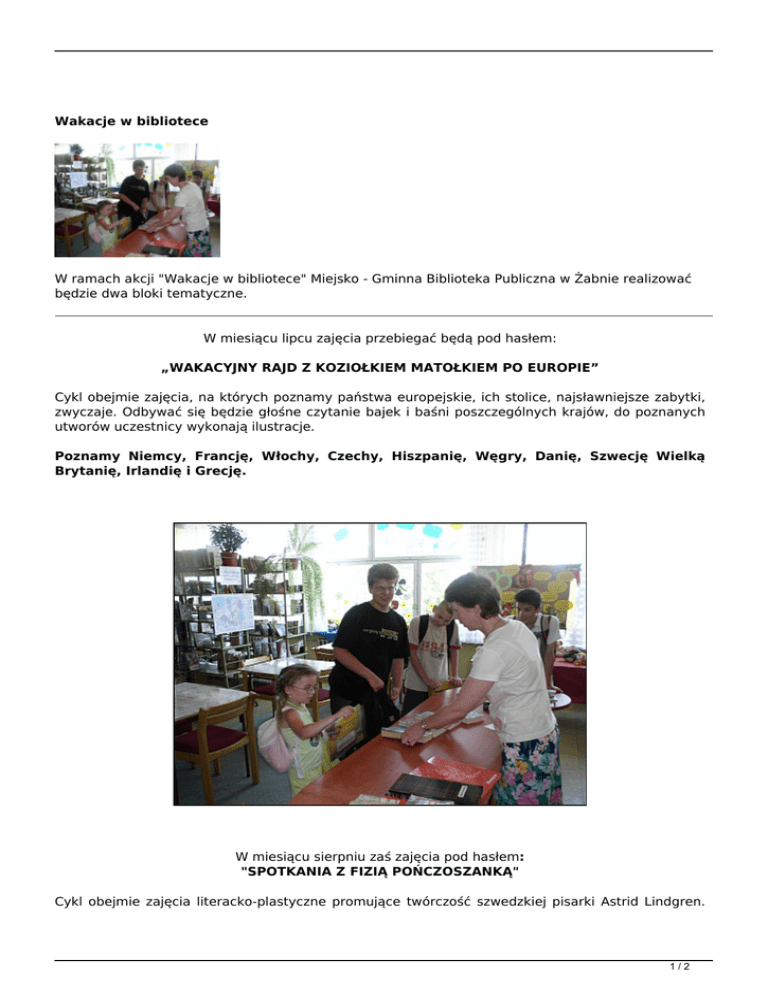 Wakacje w bibliotece

W ramach akcji "Wakacje w bibliotece" Miejsko - Gminna Biblioteka Publiczna w Żabnie realizować będzie dwa bloki tematyczne.

W miesiącu lipcu zajęcia przebiegać będą pod hasłem:

„WAKACYJNY RAJD Z KOZIOŁKIEM MATOŁKIEM PO EUROPIE”

Cykl obejmie zajęcia, na których poznamy państwa europejskie, ich stolice, najsławniejsze zabytki, zwyczaje. Odbywać się będzie głośne czytanie bajek i baśni poszczególnych krajów, do poznanych utworów uczestnicy wykonają ilustracje.

Poznamy Niemcy, Francję, Włochy, Czechy, Hiszpanię, Węgry, Danię, Szwecję Wielką Brytanię, Irlandię i Grecję.

W miesiącu sierpniu zaś zajęcia pod hasłem:
"SPOTKANIA Z FIZIĄ POŃCZOSZANKĄ"

Cykl obejmie zajęcia literacko-plastyczne promujące twórczość szwedzkiej pisarki Astrid Lindgren.

1 / 2